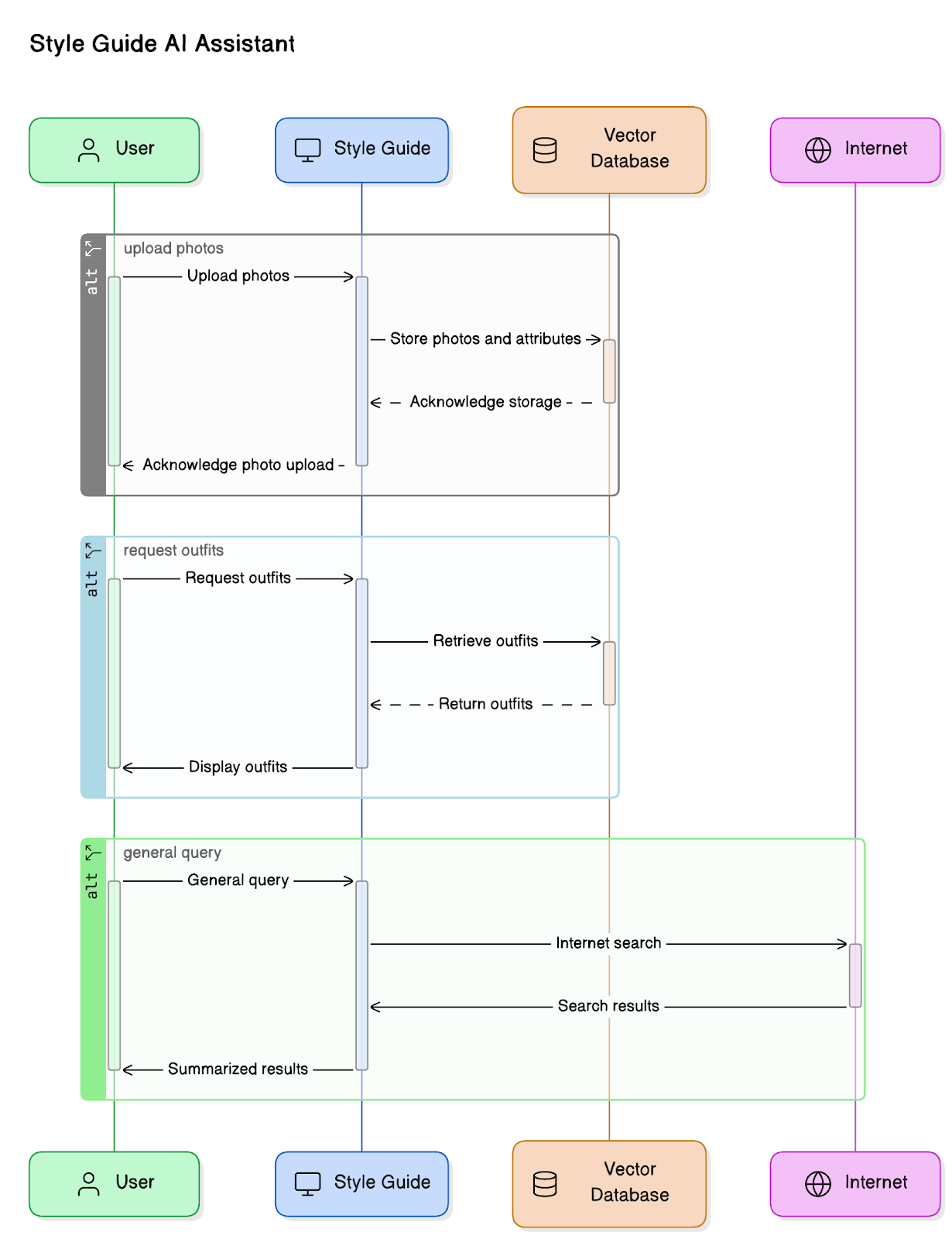 Style Guide AI Assistant

User

Style Guide

Vector Database

Internet

alt

upload photos

Upload photos

Store photos and attributes

Acknowledge storage

Acknowledge photo upload

alt

request outfits

Request outfits

Retrieve outfits

Return outfits

Display outfits

alt

general query

General query

Internet search

Search results

Summarized results

User

Style Guide

Vector Database

Internet